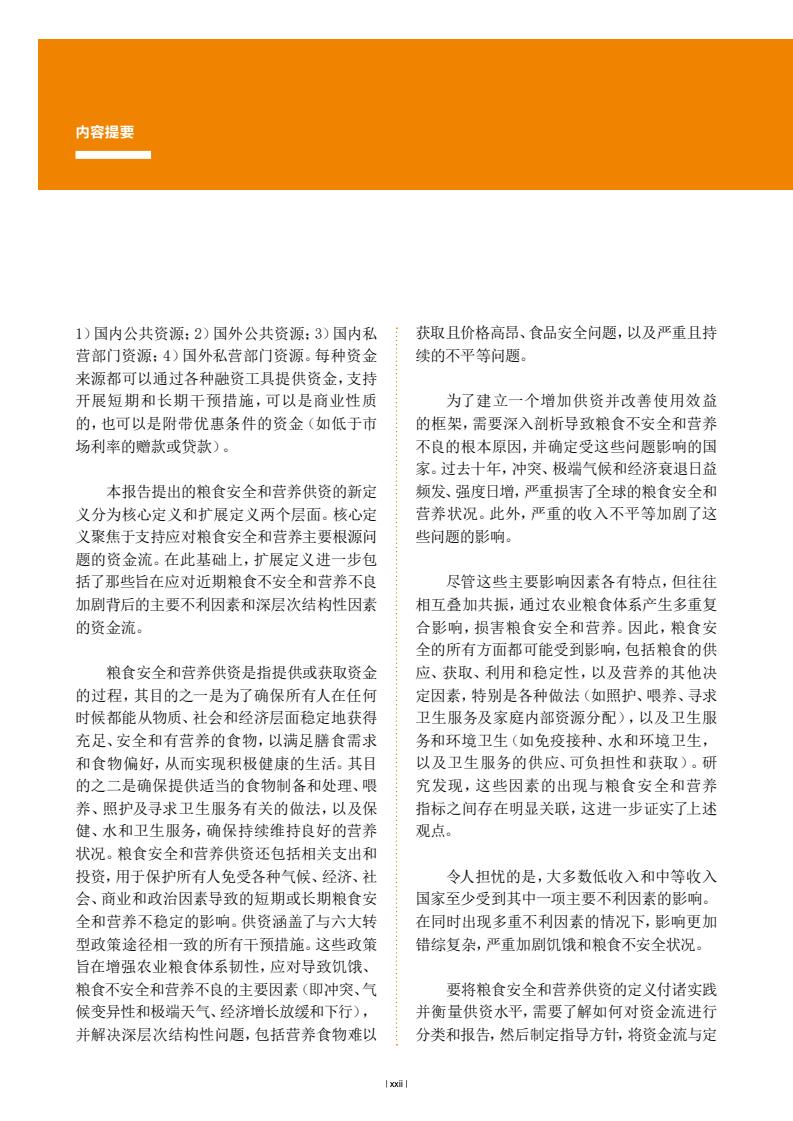 内容提要

1）国内公共资源；2）国外公共资源；3）国内私营部门资源；4）国外私营部门资源。每种资金来源都可以通过各种融资工具提供资金，支持开展短期和长期干预措施，可以是商业性质的，也可以是附带优惠条件的资金（如低于市场利率的赠款或贷款）。

本报告提出的粮食安全和营养供资的新定义分为核心定义和扩展定义两个层面。核心定义聚焦于支持应对粮食安全和营养主要根源问题的资金流。在此基础上，扩展定义进一步包括了那些旨在应对近期粮食不安全和营养不良加剧背后的主要不利因素和深层次结构性因素的资金流。

粮食安全和营养供资是指提供或获取资金的过程，其目的之一是为了确保所有人在任何时候都能从物质、社会和经济层面稳定地获得充足、安全和有营养的食物，以满足膳食需求和食物偏好，从而实现积极健康的生活。其目的之二是确保提供适当的食物制备和处理、喂养、照护及寻求卫生服务有关的做法，以及保健、水和卫生服务，确保持续维持良好的营养状况。粮食安全和营养供资还包括相关支出和投资，用于保护所有人免受各种气候、经济、社会、商业和政治因素导致的短期或长期粮食安全和营养不稳定的影响。供资涵盖了与六大转型政策途径相一致的所有干预措施。这些政策旨在增强农业粮食体系韧性，应对导致饥饿、粮食不安全和营养不良的主要因素（即冲突、气候变异性和极端天气、经济增长放缓和下行），并解决深层次结构性问题，包括营养食物难以获取且价格高昂、食品安全问题，以及严重且持续的不平等问题。

为了建立一个增加供资并改善使用效益的框架，需要深入剖析导致粮食不安全和营养不良的根本原因，并确定受这些问题影响的国家。过去十年，冲突、极端气候和经济衰退日益频发、强度日增，严重损害了全球的粮食安全和营养状况。此外，严重的收入不平等加剧了这些问题的影响。

尽管这些主要影响因素各有特点，但往往相互叠加共振，通过农业粮食体系产生多重复合影响，损害粮食安全和营养。因此，粮食安全的所有方面都可能受到影响，包括粮食的供应、获取、利用和稳定性，以及营养的其他决定因素，特别是各种做法（如照护、喂养、寻求卫生服务及家庭内部资源分配），以及卫生服务和环境卫生（如免疫接种、水和环境卫生，以及卫生服务的供应、可负担性和获取）。研究发现，这些因素的出现与粮食安全和营养指标之间存在明显关联，这进一步证实了上述观点。

令人担忧的是，大多数低收入和中等收入国家至少受到其中一项主要不利因素的影响。在同时出现多重不利因素的情况下，影响更加错综复杂，严重加剧饥饿和粮食不安全状况。

要将粮食安全和营养供资的定义付诸实践并衡量供资水平，需要了解如何对资金流进行分类和报告，然后制定指导方针，将资金流与定

| xxii |